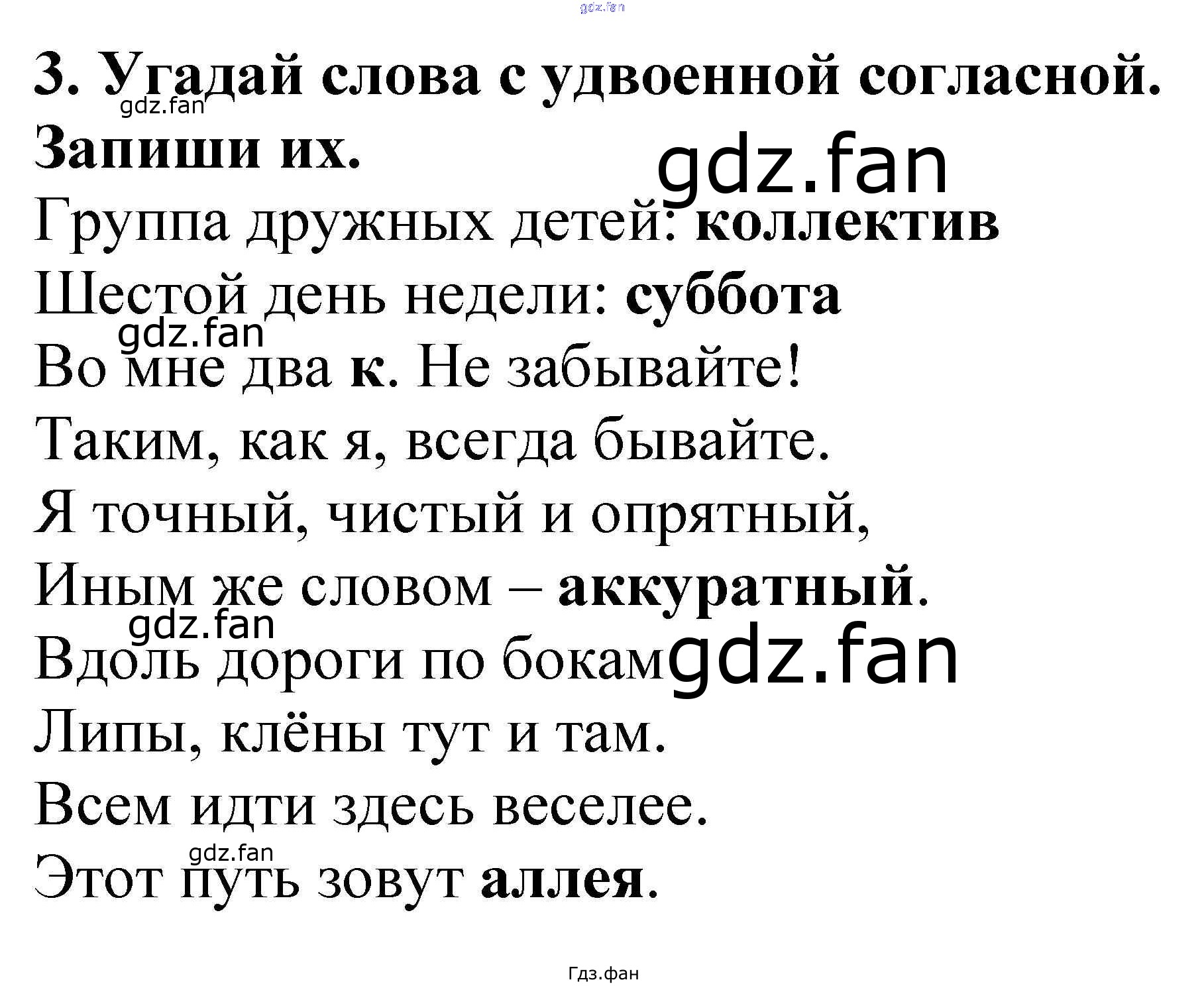 3. Угадай слова с удвоенной согласной. Запиши их.

Группа дружных детей: коллектив
Шестой день недели: суббота
Во мне два к. Не забывайте!
Таким, как я, всегда бывайте.
Я точный, чистый и опрятный,
Иным же словом – аккуратный.
Вдоль дороги по бокам
Липы, клёны тут и там.
Всем идти здесь веселее.
Этот путь зовут аллея.

Гдз.фан

gdz.fan